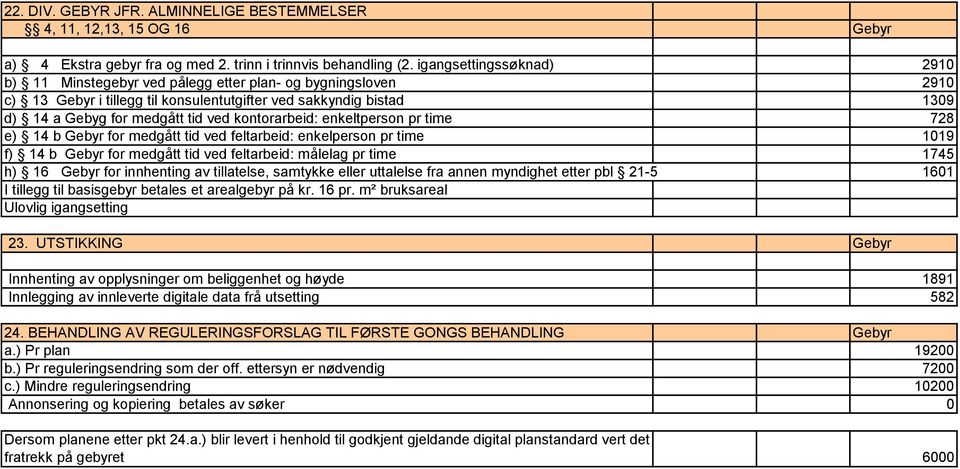 | 22. DIV. GEBYR JFR. ALMINNELIGE BESTEMMELSER | |
|---|---|
| §§ 4, 11, 12,13, 15 OG 16 | Gebyr |
| | |
| a) § 4 Ekstra gebyr fra og med 2. trinn i trinnvis behandling (2. igangsettingssøknad) | 2910 |
| b) § 11 Minstegebyr ved pålegg etter plan- og bygningsloven | 2910 |
| c) § 13 Gebyr i tillegg til konsulentutgifter ved sakkyndig bistad | 1309 |
| d) § 14 a Gebyg for medgått tid ved kontorarbeid: enkeltperson pr time | 728 |
| e) § 14 b Gebyr for medgått tid ved feltarbeid: enkelperson pr time | 1019 |
| f) § 14 b Gebyr for medgått tid ved feltarbeid: målelag pr time | 1745 |
| h) § 16 Gebyr for innhenting av tillatelse, samtykke eller uttalelse fra annen myndighet etter pbl § 21-5 | 1601 |
| I tillegg til basisgebyr betales et arealgebyr på kr. 16 pr. m² bruksareal | |
| Ulovlig igangsetting | |

| 23. UTSTIKKING | Gebyr |
|---|---|
| | |
| Innhenting av opplysninger om beliggenhet og høyde | 1891 |
| Innlegging av innleverte digitale data frå utsetting | 582 |

| 24. BEHANDLING AV REGULERINGSFORSLAG TIL FØRSTE GONGS BEHANDLING | Gebyr |
|---|---|
| a.) Pr plan | 19200 |
| b.) Pr reguleringsendring som der off. ettersyn er nødvendig | 7200 |
| c.) Mindre reguleringsendring | 10200 |
| Annonsering og kopiering betales av søker | 0 |

| Dersom planene etter pkt 24.a.) blir levert i henhold til godkjent gjeldande digital planstandard vert det fratrekk på gebyret | 6000 |
|---|---|